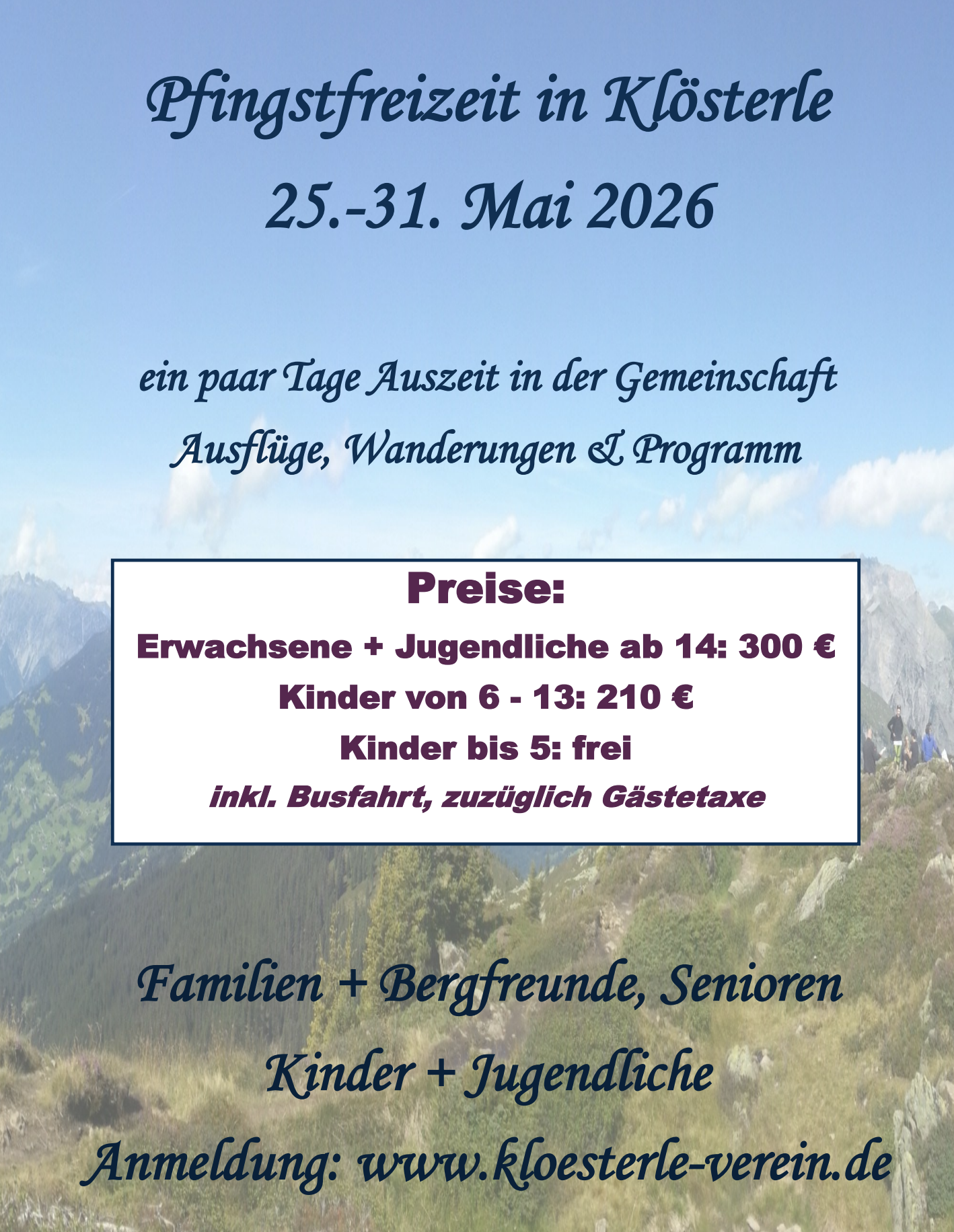 Pfingstfreizeit in Klösterle
25.-31. Mai 2026

ein paar Tage Auszeit in der Gemeinschaft
Ausflüge, Wanderungen & Programm

Preise:
Erwachsene + Jugendliche ab 14: 300 €
Kinder von 6 - 13: 210 €
Kinder bis 5: frei
inkl. Busfahrt, zuzüglich Gästetaxe

Familien + Bergfreunde, Senioren
Kinder + Jugendliche
Anmeldung: www.kloesterle-verein.de